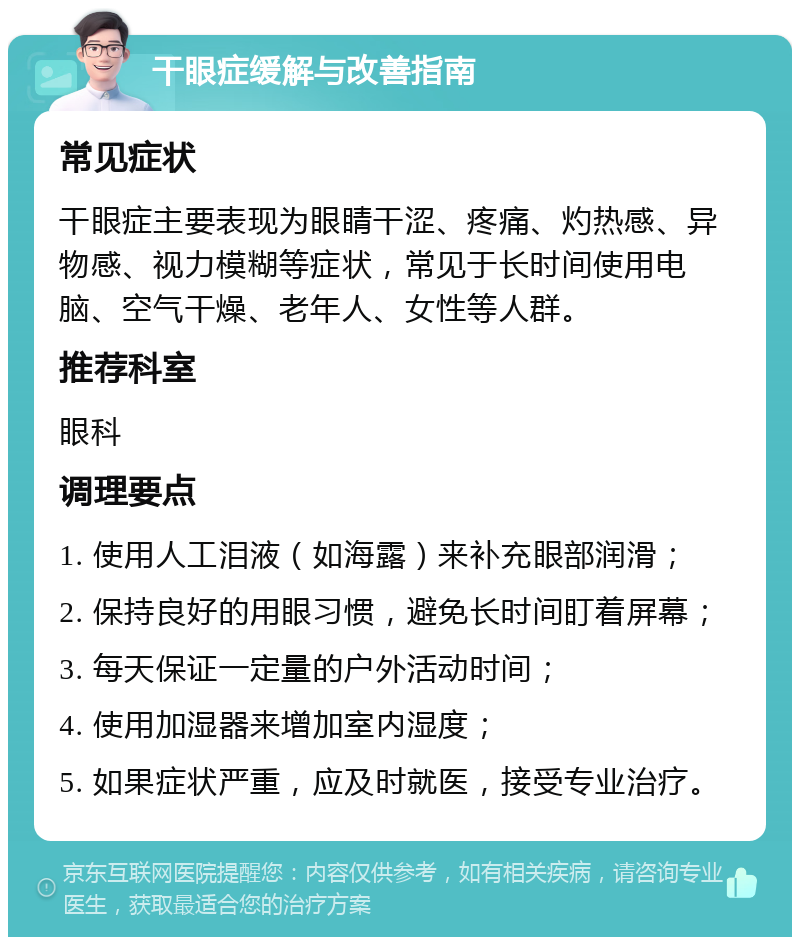 干眼症缓解与改善指南

常见症状

干眼症主要表现为眼睛干涩、疼痛、灼热感、异物感、视力模糊等症状，常见于长时间使用电脑、空气干燥、老年人、女性等人群。

推荐科室

眼科

调理要点

1. 使用人工泪液（如海露）来补充眼部润滑；

2. 保持良好的用眼习惯，避免长时间盯着屏幕；

3. 每天保证一定量的户外活动时间；

4. 使用加湿器来增加室内湿度；

5. 如果症状严重，应及时就医，接受专业治疗。

京东互联网医院提醒您：内容仅供参考，如有相关疾病，请咨询专业医生，获取最适合您的治疗方案